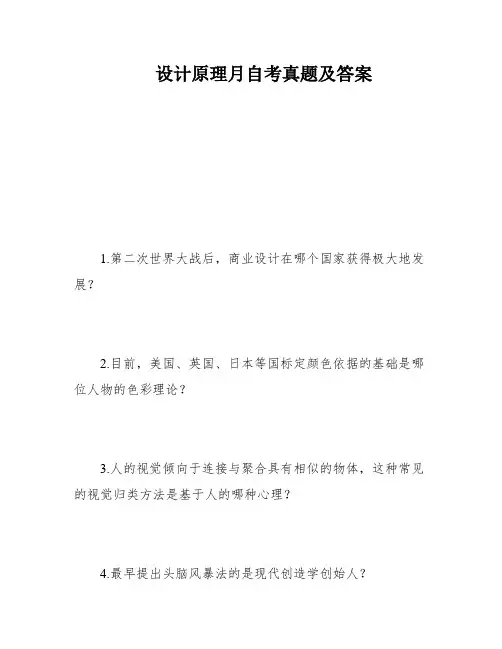 设计原理月自考真题及答案

1.第二次世界大战后，商业设计在哪个国家获得极大地发展？

2.目前，美国、英国、日本等国标定颜色依据的基础是哪位人物的色彩理论？

3.人的视觉倾向于连接与聚合具有相似的物体，这种常见的视觉归类方法是基于人的哪种心理？

4.最早提出头脑风暴法的是现代创造学创始人？